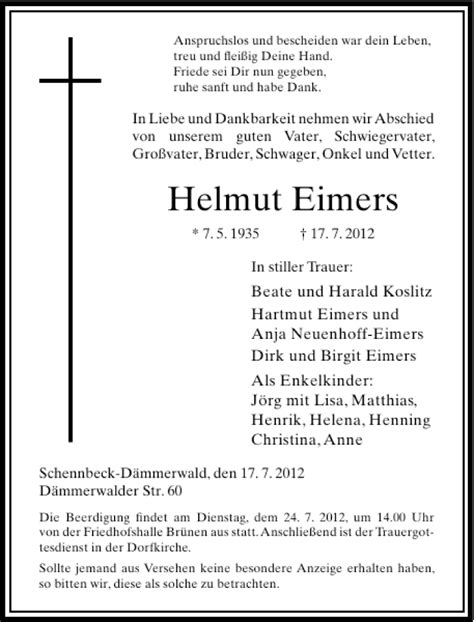 Anspruchslos und bescheiden war dein Leben,
treu und fleißig Deine Hand.
Friede sei Dir nun gegeben,
ruhe sanft und habe Dank.

In Liebe und Dankbarkeit nehmen wir Abschied von unserem guten Vater, Schwiegervater, Großvater, Bruder, Schwager, Onkel und Vetter.

Helmut Eimers

* 7. 5. 1935 † 17. 7. 2012

In stiller Trauer:

Beate und Harald Koslitz

Hartmut Eimers und
Anja Neuenhoff-Eimers

Dirk und Birgit Eimers

Als Enkelkinder:
Jörg mit Lisa, Matthias,
Henrik, Helena, Henning
Christina, Anne

Schennbeck-Dämmerwald, den 17. 7. 2012
Dämmerwalder Str. 60

Die Beerdigung findet am Dienstag, dem 24. 7. 2012, um 14.00 Uhr von der Friedhofshalle Brünen aus statt. Anschließend ist der Trauergottesdienst in der Dorfkirche.

Sollte jemand aus Versehen keine besondere Anzeige erhalten haben, so bitten wir, diese als solche zu betrachten.